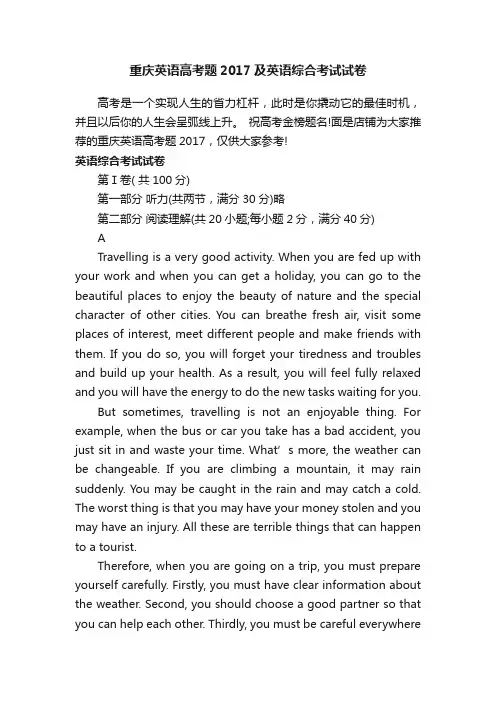 重庆英语高考题 2017 及英语综合考试试卷

高考是一个实现人生的省力杠杆，此时是你撬动它的最佳时机，并且以后你的人生会呈弧线上升。 祝高考金榜题名!面是店铺为大家推荐的重庆英语高考题 2017，仅供大家参考!

英语综合考试试卷

第 I 卷( 共 100 分)

第一部分 听力(共两节，满分 30 分)略

第二部分 阅读理解(共 20 小题;每小题 2 分，满分 40 分)

A

Travelling is a very good activity. When you are fed up with your work and when you can get a holiday, you can go to the beautiful places to enjoy the beauty of nature and the special character of other cities. You can breathe fresh air, visit some places of interest, meet different people and make friends with them. If you do so, you will forget your tiredness and troubles and build up your health. As a result, you will feel fully relaxed and you will have the energy to do the new tasks waiting for you.

But sometimes, travelling is not an enjoyable thing. For example, when the bus or car you take has a bad accident, you just sit in and waste your time. What’ s more, the weather can be changeable. If you are climbing a mountain, it may rain suddenly. You may be caught in the rain and may catch a cold. The worst thing is that you may have your money stolen and you may have an injury. All these are terrible things that can happen to a tourist.

Therefore, when you are going on a trip, you must prepare yourself carefully. Firstly, you must have clear information about the weather. Second, you should choose a good partner so that you can help each other. Thirdly, you must be careful everywhere